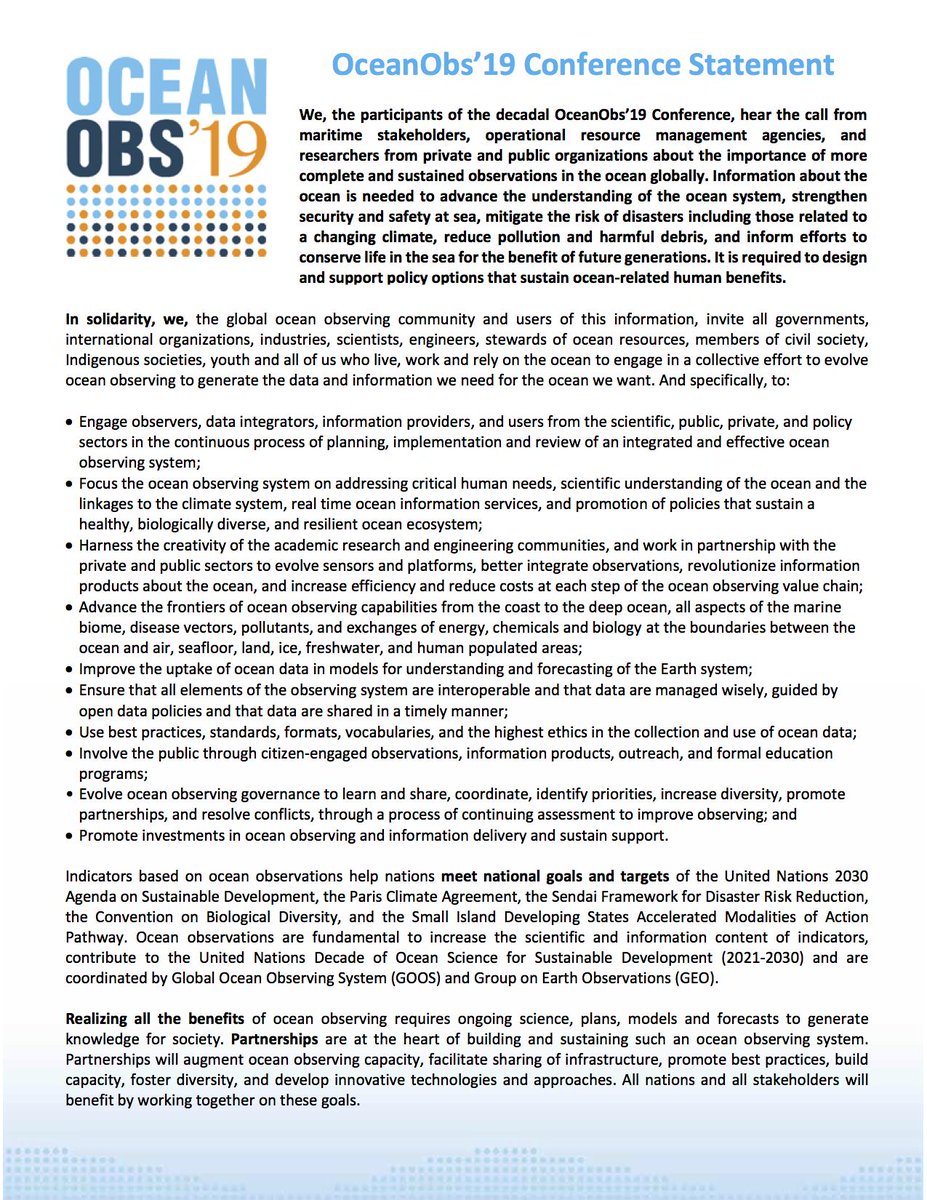 OCEAN OBS'19

OceanObs'19 Conference Statement

We, the participants of the decadal OceanObs'19 Conference, hear the call from maritime stakeholders, operational resource management agencies, and researchers from private and public organizations about the importance of more complete and sustained observations in the ocean globally. Information about the ocean is needed to advance the understanding of the ocean system, strengthen security and safety at sea, mitigate the risk of disasters including those related to a changing climate, reduce pollution and harmful debris, and inform efforts to conserve life in the sea for the benefit of future generations. It is required to design and support policy options that sustain ocean-related human benefits.

In solidarity, we, the global ocean observing community and users of this information, invite all governments, international organizations, industries, scientists, engineers, stewards of ocean resources, members of civil society, Indigenous societies, youth and all of us who live, work and rely on the ocean to engage in a collective effort to evolve ocean observing to generate the data and information we need for the ocean we want. And specifically, to:

• Engage observers, data integrators, information providers, and users from the scientific, public, private, and policy sectors in the continuous process of planning, implementation and review of an integrated and effective ocean observing system;
• Focus the ocean observing system on addressing critical human needs, scientific understanding of the ocean and the linkages to the climate system, real time ocean information services, and promotion of policies that sustain a healthy, biologically diverse, and resilient ocean ecosystem;
• Harness the creativity of the academic research and engineering communities, and work in partnership with the private and public sectors to evolve sensors and platforms, better integrate observations, revolutionize information products about the ocean, and increase efficiency and reduce costs at each step of the ocean observing value chain;
• Advance the frontiers of ocean observing capabilities from the coast to the deep ocean, all aspects of the marine biome, disease vectors, pollutants, and exchanges of energy, chemicals and biology at the boundaries between the ocean and air, seafloor, land, ice, freshwater, and human populated areas;
• Improve the uptake of ocean data in models for understanding and forecasting of the Earth system;
• Ensure that all elements of the observing system are interoperable and that data are managed wisely, guided by open data policies and that data are shared in a timely manner;
• Use best practices, standards, formats, vocabularies, and the highest ethics in the collection and use of ocean data;
• Involve the public through citizen-engaged observations, information products, outreach, and formal education programs;
• Evolve ocean observing governance to learn and share, coordinate, identify priorities, increase diversity, promote partnerships, and resolve conflicts, through a process of continuing assessment to improve observing; and
• Promote investments in ocean observing and information delivery and sustain support.

Indicators based on ocean observations help nations meet national goals and targets of the United Nations 2030 Agenda on Sustainable Development, the Paris Climate Agreement, the Sendai Framework for Disaster Risk Reduction, the Convention on Biological Diversity, and the Small Island Developing States Accelerated Modalities of Action Pathway. Ocean observations are fundamental to increase the scientific and information content of indicators, contribute to the United Nations Decade of Ocean Science for Sustainable Development (2021-2030) and are coordinated by Global Ocean Observing System (GOOS) and Group on Earth Observations (GEO).

Realizing all the benefits of ocean observing requires ongoing science, plans, models and forecasts to generate knowledge for society. Partnerships are at the heart of building and sustaining such an ocean observing system. Partnerships will augment ocean observing capacity, facilitate sharing of infrastructure, promote best practices, build capacity, foster diversity, and develop innovative technologies and approaches. All nations and all stakeholders will benefit by working together on these goals.